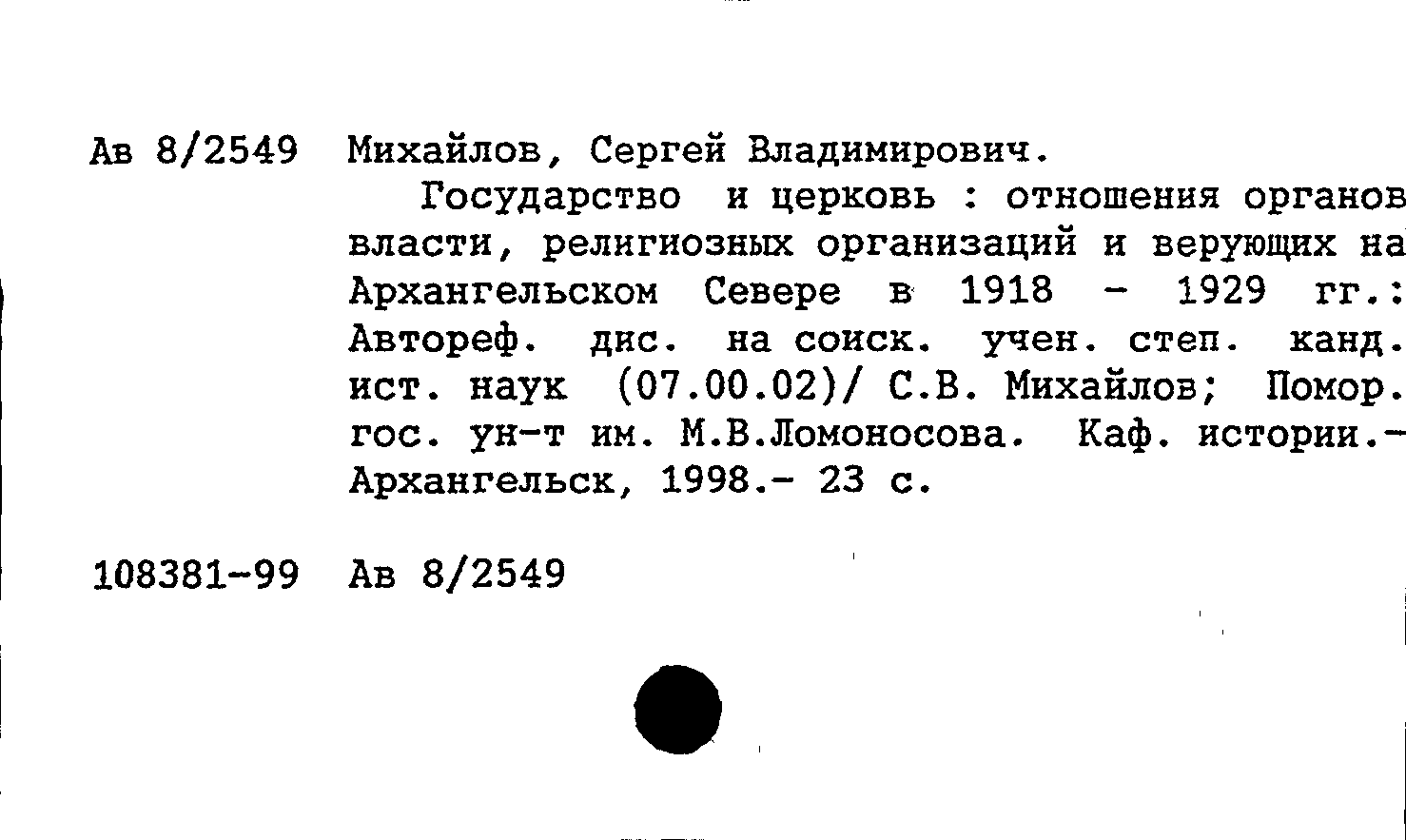 Ав 8/2549 Михайлов, Сергей Владимирович.

Государство и церковь : отношения органов власти, религиозных организаций и верующих на Архангельском Севере в 1918 - 1929 гг.: Автореф. дис. на соиск. учен. степ. канд. ист. наук (07.00.02)/ С.В. Михайлов; Помор. гос. ун-т им. М.В.Ломоносова. Каф. истории.- Архангельск, 1998.- 23 с.

108381-99 Ав 8/2549